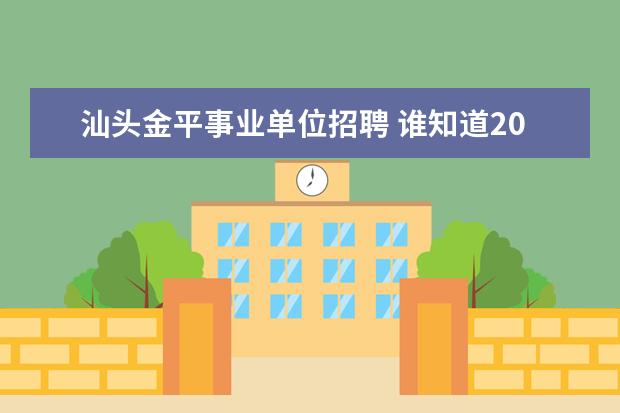 汕头金平事业单位招聘 谁知道20